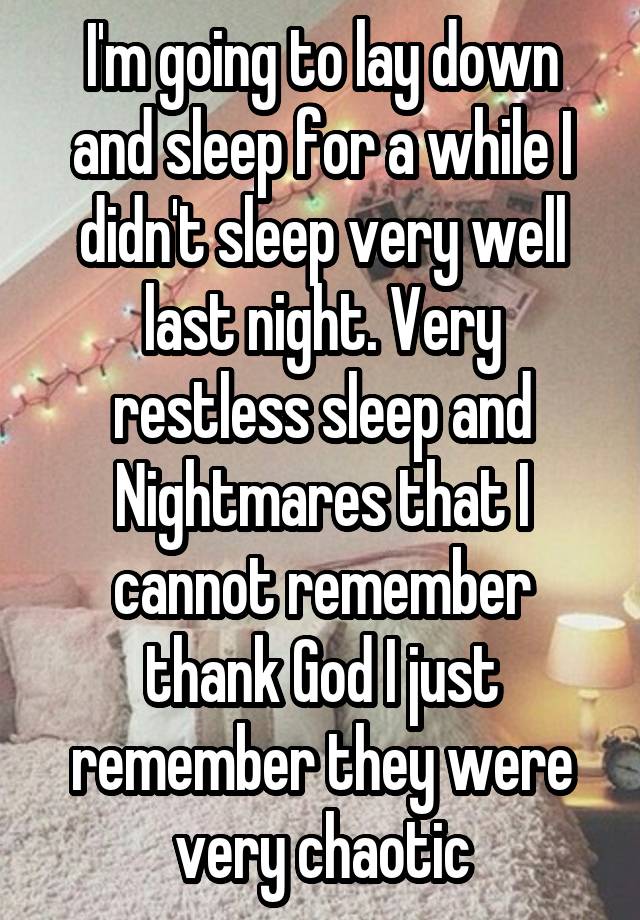 I'm going to lay down and sleep for a while I didn't sleep very well last night. Very restless sleep and Nightmares that I cannot remember thank God I just remember they were very chaotic